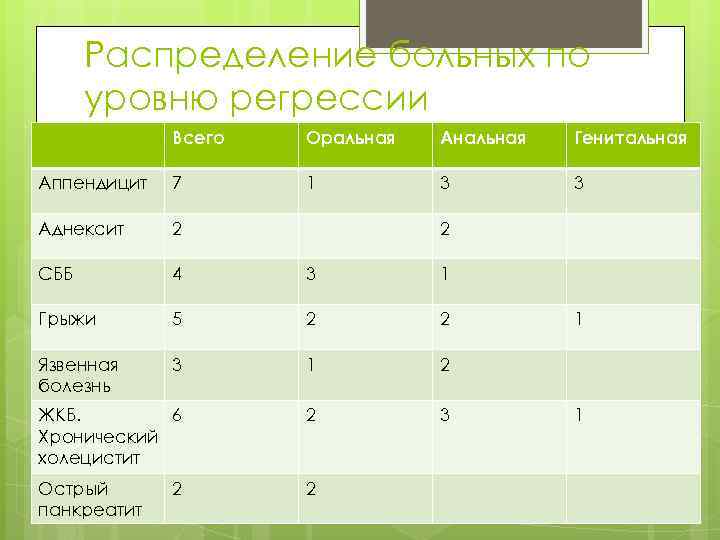 Распределение больных по уровню регрессии

|  | Всего | Оральная | Анальная | Генитальная |
|---|---|---|---|---|
| Аппендицит | 7 | 1 | 3 | 3 |
| Аднексит | 2 |  | 2 |  |
| СББ | 4 | 3 | 1 |  |
| Грыжи | 5 | 2 | 2 | 1 |
| Язвенная болезнь | 3 | 1 | 2 |  |
| ЖКБ. Хронический холецистит | 6 | 2 | 3 | 1 |
| Острый панкреатит | 2 | 2 |  |  |